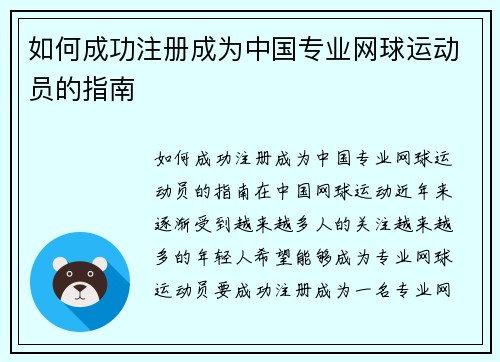 如何成功注册成为中国专业网球运动员的指南

如何成功注册成为中国专业网球运动员的指南在中国网球运动近年来逐渐受到越来越多人的关注越来越多的年轻人希望能够成为专业网球运动员要成功注册成为一名专业网